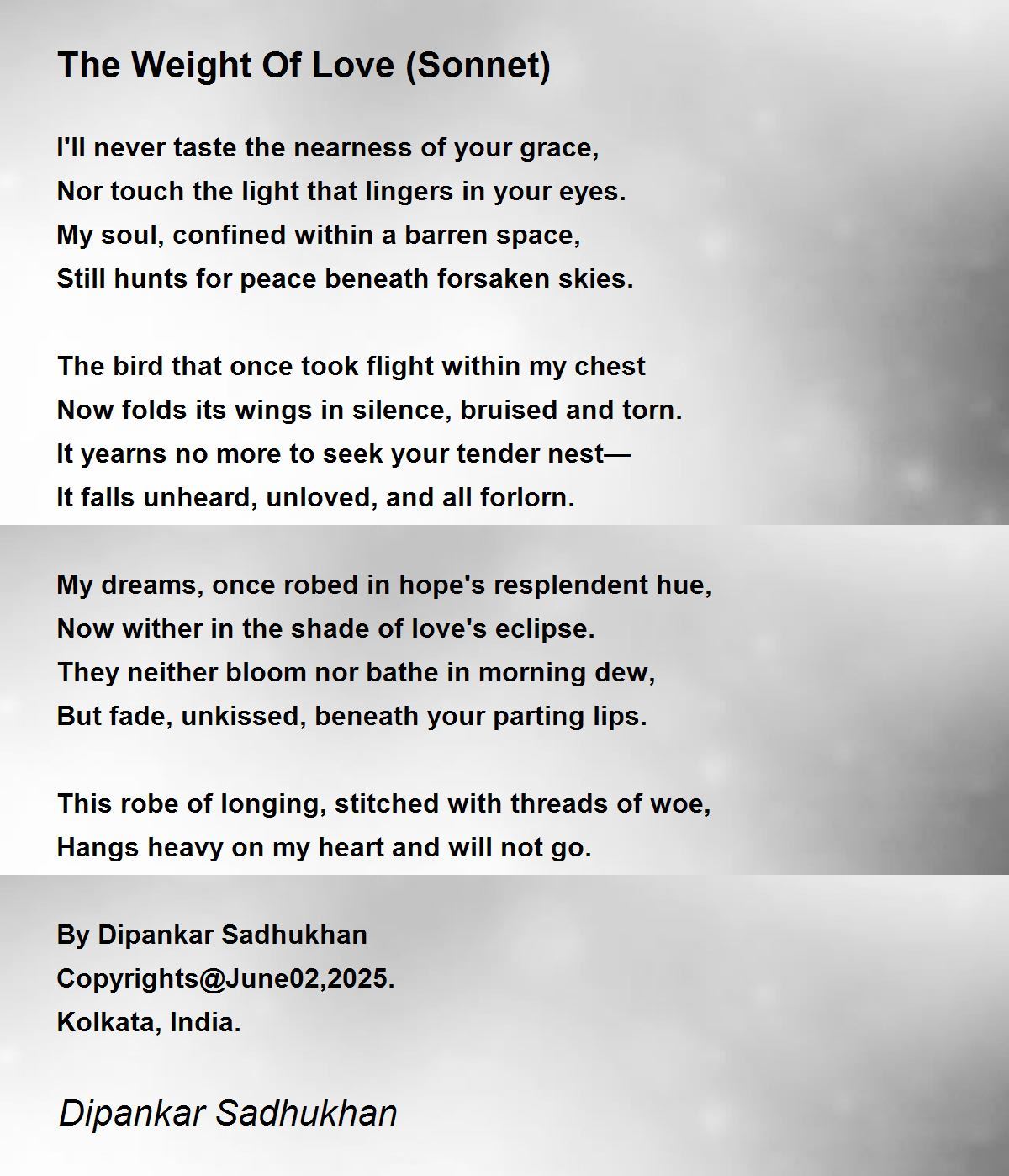 The Weight Of Love (Sonnet)

I'll never taste the nearness of your grace,
Nor touch the light that lingers in your eyes.
My soul, confined within a barren space,
Still hunts for peace beneath forsaken skies.

The bird that once took flight within my chest
Now folds its wings in silence, bruised and torn.
It yearns no more to seek your tender nest—
It falls unheard, unloved, and all forlorn.

My dreams, once robed in hope's resplendent hue,
Now wither in the shade of love's eclipse.
They neither bloom nor bathe in morning dew,
But fade, unkissed, beneath your parting lips.

This robe of longing, stitched with threads of woe,
Hangs heavy on my heart and will not go.

By Dipankar Sadhukhan
Copyrights@June02,2025.
Kolkata, India.

Dipankar Sadhukhan